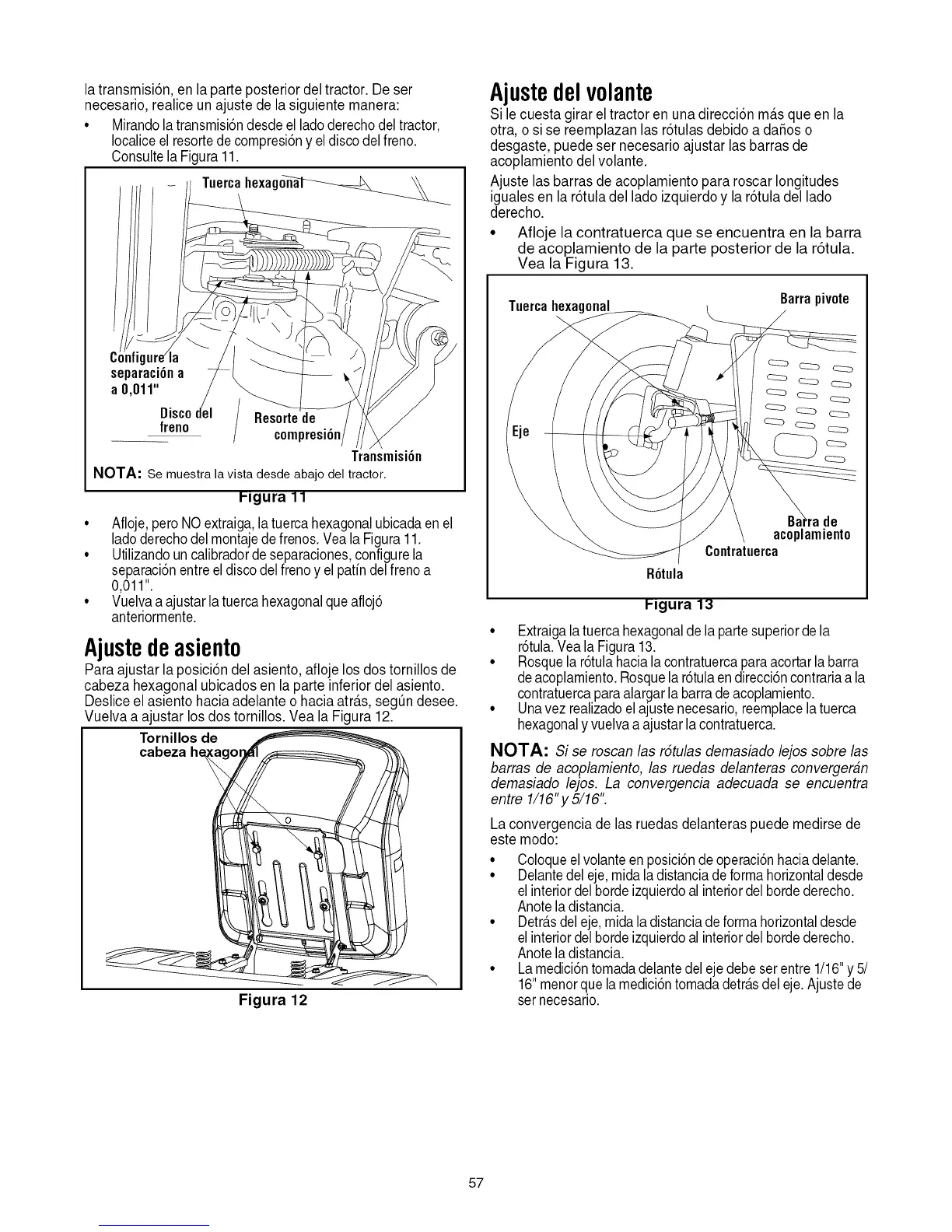 la transmisión, en la parte posterior del tractor. De ser necesario, realice un ajuste de la siguiente manera:

• Mirando la transmisión desde el lado derecho del tractor, localice el resorte de compresión y el disco del freno. Consulte la Figura 11.

Tuerca hexagonal

Configure la separación a a 0,011"

Disco del freno

Resorte de compresión

Transmisión

NOTA: Se muestra la vista desde abajo del tractor.

Figura 11

• Afloje, pero NO extraiga, la tuerca hexagonal ubicada en el lado derecho del montaje de frenos. Vea la Figura 11.
• Utilizando un calibrador de separaciones, configure la separación entre el disco del freno y el patín del freno a 0,011".
• Vuelva a ajustar la tuerca hexagonal que aflojó anteriormente.

Ajuste de asiento

Para ajustar la posición del asiento, afloje los dos tornillos de cabeza hexagonal ubicados en la parte inferior del asiento. Deslice el asiento hacia adelante o hacia atrás, según desee. Vuelva a ajustar los dos tornillos. Vea la Figura 12.

Tornillos de cabeza hexagonal

Figura 12

Ajuste del volante

Si le cuesta girar el tractor en una dirección más que en la otra, o si se reemplazan las rótulas debido a daños o desgaste, puede ser necesario ajustar las barras de acoplamiento del volante.

Ajuste las barras de acoplamiento para roscar longitudes iguales en la rótula del lado izquierdo y la rótula del lado derecho.

• Afloje la contratuerca que se encuentra en la barra de acoplamiento de la parte posterior de la rótula. Vea la Figura 13.

Tuerca hexagonal

Barra pivote

Eje

Barra de acoplamiento

Contratuerca

Rótula

Figura 13

• Extraiga la tuerca hexagonal de la parte superior de la rótula. Vea la Figura 13.
• Rosque la rótula hacia la contratuerca para acortar la barra de acoplamiento. Rosque la rótula en dirección contraria a la contratuerca para alargar la barra de acoplamiento.
• Una vez realizado el ajuste necesario, reemplace la tuerca hexagonal y vuelva a ajustar la contratuerca.

NOTA: Si se roscan las rótulas demasiado lejos sobre las barras de acoplamiento, las ruedas delanteras convergerán demasiado lejos. La convergencia adecuada se encuentra entre 1/16" y 5/16".

La convergencia de las ruedas delanteras puede medirse de este modo:

• Coloque el volante en posición de operación hacia delante.
• Delante del eje, mida la distancia de forma horizontal desde el interior del borde izquierdo al interior del borde derecho. Anote la distancia.
• Detrás del eje, mida la distancia de forma horizontal desde el interior del borde izquierdo al interior del borde derecho. Anote la distancia.
• La medición tomada delante del eje debe ser entre 1/16" y 5/16" menor que la medición tomada detrás del eje. Ajuste de ser necesario.

57